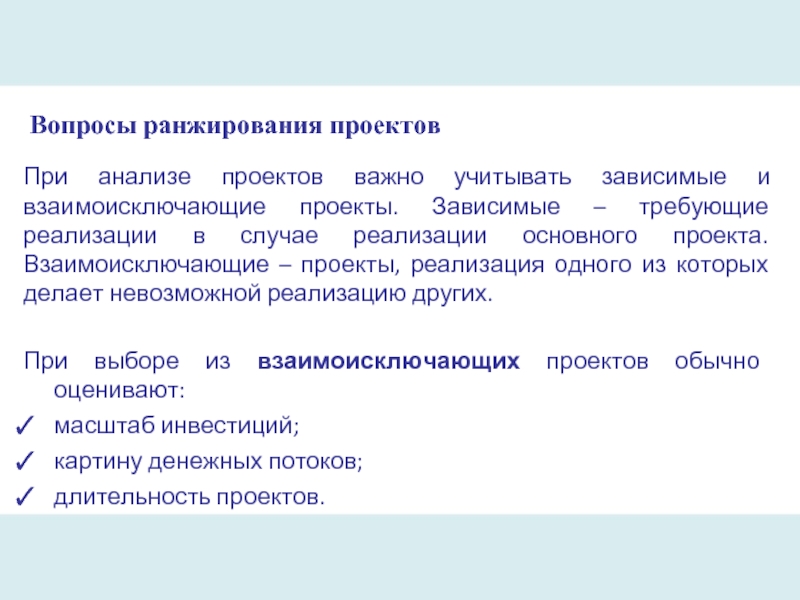 Вопросы ранжирования проектов

При анализе проектов важно учитывать зависимые и взаимоисключающие проекты. Зависимые – требующие реализации в случае реализации основного проекта. Взаимоисключающие – проекты, реализация одного из которых делает невозможной реализацию других.

При выборе из взаимоисключающих проектов обычно оценивают:

✓ масштаб инвестиций;
✓ картину денежных потоков;
✓ длительность проектов.